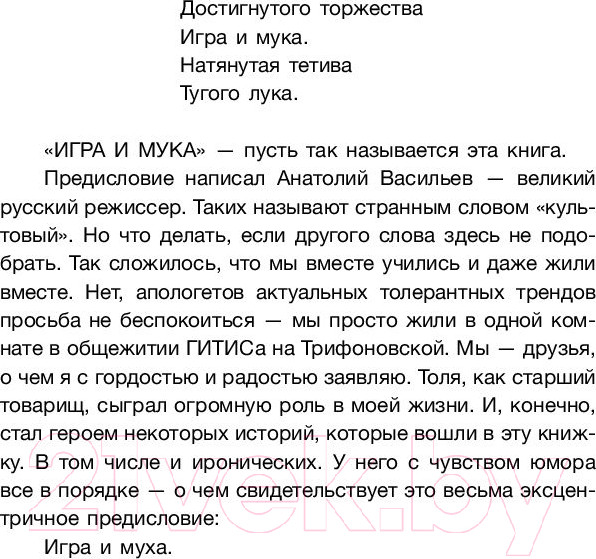 Достигнутого торжества
Игра и мука.
Натянутая тетива
Тугого лука.

«ИГРА И МУКА» — пусть так называется эта книга.

Предисловие написал Анатолий Васильев — великий русский режиссер. Таких называют странным словом «культовый». Но что делать, если другого слова здесь не подобрать. Так сложилось, что мы вместе учились и даже жили вместе. Нет, апологетов актуальных толерантных трендов просьба не беспокоиться — мы просто жили в одной комнате в общежитии ГИТИСа на Трифоновской. Мы — друзья, о чем я с гордостью и радостью заявляю. Толя, как старший товарищ, сыграл огромную роль в моей жизни. И, конечно, стал героем некоторых историй, которые вошли в эту книжку. В том числе и иронических. У него с чувством юмора все в порядке — о чем свидетельствует это весьма эксцентричное предисловие:

Игра и муха.

21vek.by